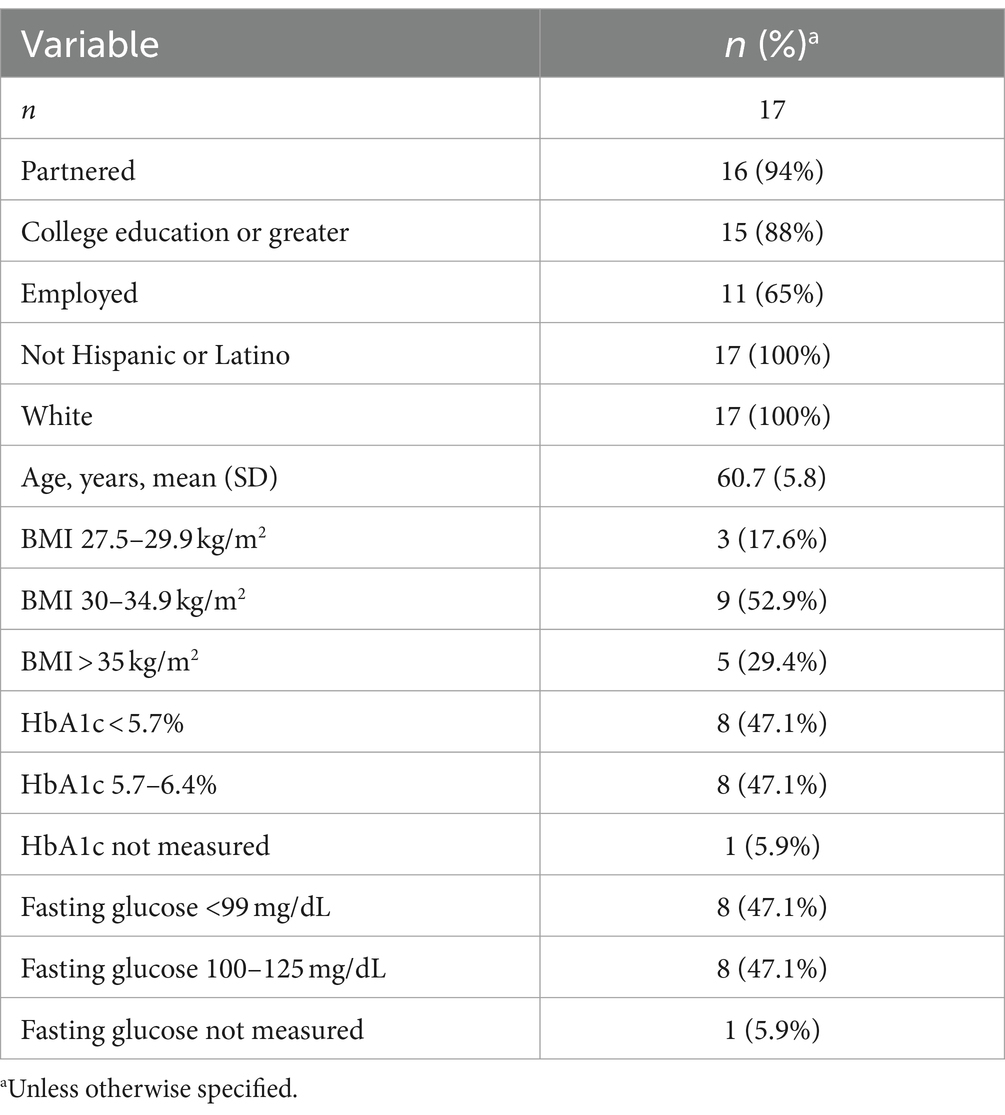 | Variable | $n$ (%)$^a$ |
|---|---|
| $n$ | 17 |
| Partnered | 16 (94%) |
| College education or greater | 15 (88%) |
| Employed | 11 (65%) |
| Not Hispanic or Latino | 17 (100%) |
| White | 17 (100%) |
| Age, years, mean (SD) | 60.7 (5.8) |
| BMI 27.5–29.9 kg/m$^2$ | 3 (17.6%) |
| BMI 30–34.9 kg/m$^2$ | 9 (52.9%) |
| BMI > 35 kg/m$^2$ | 5 (29.4%) |
| HbA1c < 5.7% | 8 (47.1%) |
| HbA1c 5.7–6.4% | 8 (47.1%) |
| HbA1c not measured | 1 (5.9%) |
| Fasting glucose <99 mg/dL | 8 (47.1%) |
| Fasting glucose 100–125 mg/dL | 8 (47.1%) |
| Fasting glucose not measured | 1 (5.9%) |

$^a$Unless otherwise specified.